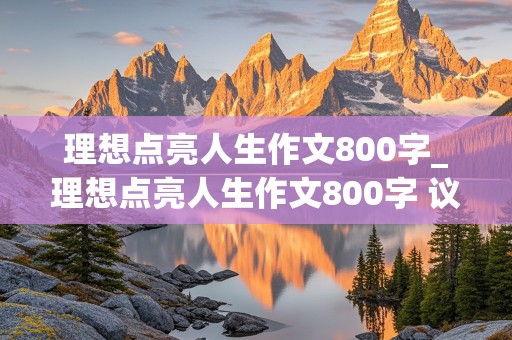 理想点亮人生作文800字_理想点亮人生作文800字 议